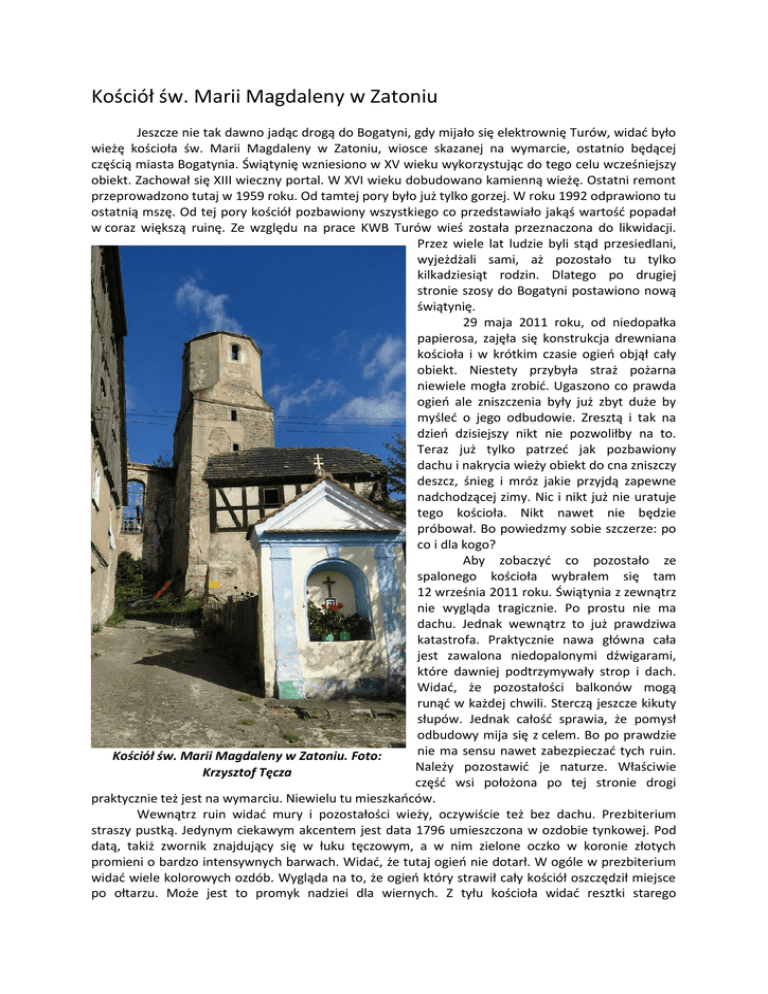 Kościół św. Marii Magdaleny w Zatoniu

Jeszcze nie tak dawno jadąc drogą do Bogatyni, gdy mijało się elektrownię Turów, widać było wieżę kościoła św. Marii Magdaleny w Zatoniu, wiosce skazanej na wymarcie, ostatnio będącej częścią miasta Bogatynia. Świątynię wzniesiono w XV wieku wykorzystując do tego celu wcześniejszy obiekt. Zachował się XIII wieczny portal. W XVI wieku dobudowano kamienną wieżę. Ostatni remont przeprowadzono tutaj w 1959 roku. Od tamtej pory było już tylko gorzej. W roku 1992 odprawiono tu ostatnią mszę. Od tej pory kościół pozbawiony wszystkiego co przedstawiało jakąś wartość popadał w coraz większą ruinę. Ze względu na prace KWB Turów wieś została przeznaczona do likwidacji. Przez wiele lat ludzie byli stąd przesiedlani, wyjeżdżali sami, aż pozostało tu tylko kilkadziesiąt rodzin. Dlatego po drugiej stronie szosy do Bogatyni postawiono nową świątynię.

29 maja 2011 roku, od niedopałka papierosa, zajęła się konstrukcja drewniana kościoła i w krótkim czasie ogień objął cały obiekt. Niestety przybyła straż pożarna niewiele mogła zrobić. Ugaszono co prawda ogień ale zniszczenia były już zbyt duże by myśleć o jego odbudowie. Zresztą i tak na dzień dzisiejszy nikt nie pozwoliłby na to. Teraz już tylko patrzeć jak pozbawiony dachu i nakrycia wieży obiekt do cna zniszczy deszcz, śnieg i mróz jakie przyjdą zapewne nadchodzącej zimy. Nic i nikt już nie uratuje tego kościoła. Nikt nawet nie będzie próbował. Bo powiedzmy sobie szczerze: po co i dla kogo?

Aby zobaczyć co pozostało ze spalonego kościoła wybrałem się tam 12 września 2011 roku. Świątynia z zewnątrz nie wygląda tragicznie. Po prostu nie ma dachu. Jednak wewnątrz to już prawdziwa katastrofa. Praktycznie nawa główna cała jest zawalona niedopalonymi dźwigarami, które dawniej podtrzymywały strop i dach. Widać, że pozostałości balkonów mogą runąć w każdej chwili. Sterczą jeszcze kikuty słupów. Jednak całość sprawia, że pomysł odbudowy mija się z celem. Bo po prawdzie nie ma sensu nawet zabezpieczać tych ruin. Należy pozostawić je naturze. Właściwie część wsi położona po tej stronie drogi praktycznie też jest na wymarciu. Niewielu tu mieszkańców.

Kościół św. Marii Magdaleny w Zatoniu. Foto: Krzysztof Tęcza

Wewnątrz ruin widać mury i pozostałości wieży, oczywiście też bez dachu. Prezbiterium straszy pustką. Jedynym ciekawym akcentem jest data 1796 umieszczona w ozdobie tynkowej. Pod datą, takiż zwornik znajdujący się w łuku tęczowym, a w nim zielone oczko w koronie złotych promieni o bardzo intensywnych barwach. Widać, że tutaj ogień nie dotarł. W ogóle w prezbiterium widać wiele kolorowych ozdób. Wygląda na to, że ogień który strawił cały kościół oszczędził miejsce po ołtarzu. Może jest to promyk nadziei dla wiernych. Z tyłu kościoła widać resztki starego